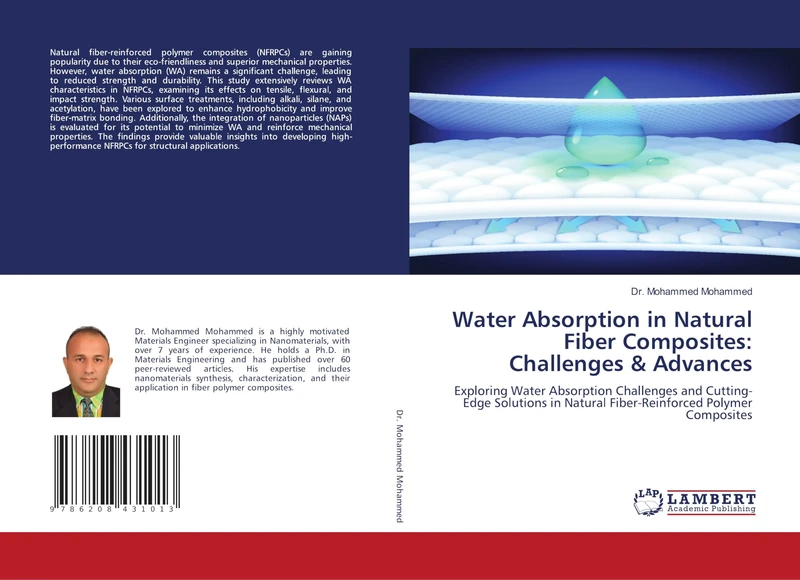 Natural fiber-reinforced polymer composites (NFRPCs) are gaining popularity due to their eco-friendliness and superior mechanical properties. However, water absorption (WA) remains a significant challenge, leading to reduced strength and durability. This study extensively reviews WA characteristics in NFRPCs, examining its effects on tensile, flexural, and impact strength. Various surface treatments, including alkali, silane, and acetylation, have been explored to enhance hydrophobicity and improve fiber-matrix bonding. Additionally, the integration of nanoparticles (NAPs) is evaluated for its potential to minimize WA and reinforce mechanical properties. The findings provide valuable insights into developing high-performance NFRPCs for structural applications.

Dr. Mohammed Mohammed is a highly motivated Materials Engineer specializing in Nanomaterials, with over 7 years of experience. He holds a Ph.D. in Materials Engineering and has published over 60 peer-reviewed articles. His expertise includes nanomaterials synthesis, characterization, and their application in fiber polymer composites.

9 786208 431013

Dr. Mohammed Mohammed

Dr. Mohammed Mohammed

Water Absorption in Natural Fiber Composites: Challenges & Advances

Exploring Water Absorption Challenges and Cutting-Edge Solutions in Natural Fiber-Reinforced Polymer Composites

LAP LAMBERT Academic Publishing